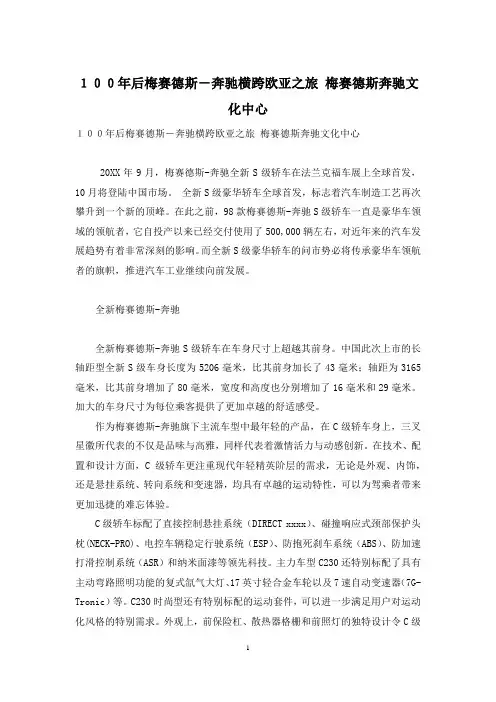 １００年后梅赛德斯－奔驰横跨欧亚之旅 梅赛德斯奔驰文化中心

１００年后梅赛德斯－奔驰横跨欧亚之旅 梅赛德斯奔驰文化中心

20XX 年 9 月，梅赛德斯-奔驰全新 S 级轿车在法兰克福车展上全球首发，10月将登陆中国市场。 全新 S 级豪华轿车全球首发，标志着汽车制造工艺再次攀升到一个新的顶峰。在此之前，98 款梅赛德斯-奔驰 S 级轿车一直是豪华车领域的领航者，它自投产以来已经交付使用了 500,000 辆左右，对近年来的汽车发展趋势有着非常深刻的影响。而全新 S 级豪华轿车的问市势必将传承豪华车领航者的旗帜，推进汽车工业继续向前发展。

全新梅赛德斯-奔驰

全新梅赛德斯-奔驰 S 级轿车在车身尺寸上超越其前身。中国此次上市的长轴距型全新 S 级车身长度为 5206 毫米，比其前身加长了 43 毫米；轴距为 3165 毫米，比其前身增加了 80 毫米，宽度和高度也分别增加了 16 毫米和 29 毫米。加大的车身尺寸为每位乘客提供了更加卓越的舒适感受。

作为梅赛德斯-奔驰旗下主流车型中最年轻的产品，在 C 级轿车身上，三叉星徽所代表的不仅是品味与高雅，同样代表着激情活力与动感创新。在技术、配置和设计方面，C 级轿车更注重现代年轻精英阶层的需求，无论是外观、内饰，还是悬挂系统、转向系统和变速器，均具有卓越的运动特性，可以为驾乘者带来更加迅捷的难忘体验。

C 级轿车标配了直接控制悬挂系统（DIRECT xxxx）、碰撞响应式颈部保护头枕(NECK-PRO)、电控车辆稳定行驶系统（ESP）、防抱死刹车系统（ABS）、防加速打滑控制系统（ASR）和纳米面漆等领先科技。主力车型 C230 还特别标配了具有主动弯路照明功能的复式氙气大灯、17 英寸轻合金车轮以及 7 速自动变速器(7G-Tronic）等。C230 时尚型还有特别标配的运动套件，可以进一步满足用户对运动化风格的特别需求。外观上，前保险杠、散热器格栅和前照灯的独特设计令 C 级

1